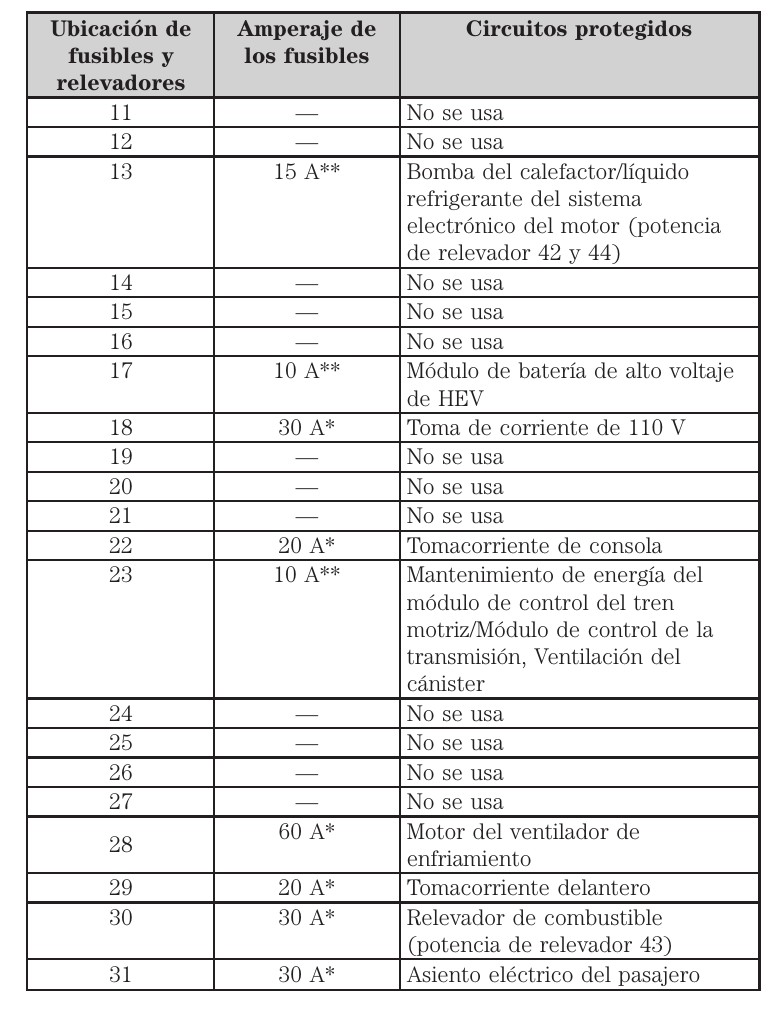 | Ubicación de fusibles y relevadores | Amperaje de los fusibles | Circuitos protegidos |
|---|---|---|
| 11 | — | No se usa |
| 12 | — | No se usa |
| 13 | 15 A** | Bomba del calefactor/líquido refrigerante del sistema electrónico del motor (potencia de relevador 42 y 44) |
| 14 | — | No se usa |
| 15 | — | No se usa |
| 16 | — | No se usa |
| 17 | 10 A** | Módulo de batería de alto voltaje de HEV |
| 18 | 30 A* | Toma de corriente de 110 V |
| 19 | — | No se usa |
| 20 | — | No se usa |
| 21 | — | No se usa |
| 22 | 20 A* | Tomacorriente de consola |
| 23 | 10 A** | Mantenimiento de energía del módulo de control del tren motriz/Módulo de control de la transmisión, Ventilación del cánister |
| 24 | — | No se usa |
| 25 | — | No se usa |
| 26 | — | No se usa |
| 27 | — | No se usa |
| 28 | 60 A* | Motor del ventilador de enfriamiento |
| 29 | 20 A* | Tomacorriente delantero |
| 30 | 30 A* | Relevador de combustible (potencia de relevador 43) |
| 31 | 30 A* | Asiento eléctrico del pasajero |